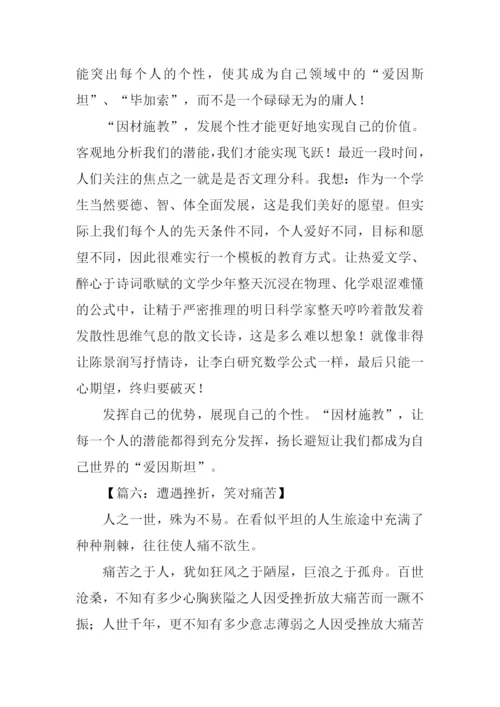 能突出每个人的个性，使其成为自己领域中的“爱因斯坦”、“毕加索”，而不是一个碌碌无为的庸人！

“因材施教”，发展个性才能更好地实现自己的价值。客观地分析我们的潜能，我们才能实现飞跃！最近一段时间，人们关注的焦点之一就是是否文理分科。我想：作为一个学生当然要德、智、体全面发展，这是我们美好的愿望。但实际上我们每个人的先天条件不同，个人爱好不同，目标和愿望不同，因此很难实行一个模板的教育方式。让热爱文学、醉心于诗词歌赋的文学少年整天沉浸在物理、化学艰涩难懂的公式中，让精于严密推理的明日科学家整天哼吟着散发着发散性思维气息的散文长诗，这是多么难以想象！就像非得让陈景润写抒情诗，让李白研究数学公式一样，最后只能一心期望，终归要破灭！

发挥自己的优势，展现自己的个性。“因材施教”，让每一个人的潜能都得到充分发挥，扬长避短让我们都成为自己世界的“爱因斯坦”。

【篇六：遭遇挫折，笑对痛苦】

人之一世，殊为不易。在看似平坦的人生旅途中充满了种种荆棘，往往使人痛不欲生。

痛苦之于人，犹如狂风之于陋屋，巨浪之于孤舟。百世沧桑，不知有多少心胸狭隘之人因受挫折放大痛苦而一蹶不振；人世千年，更不知有多少意志薄弱之人因受挫放大痛苦